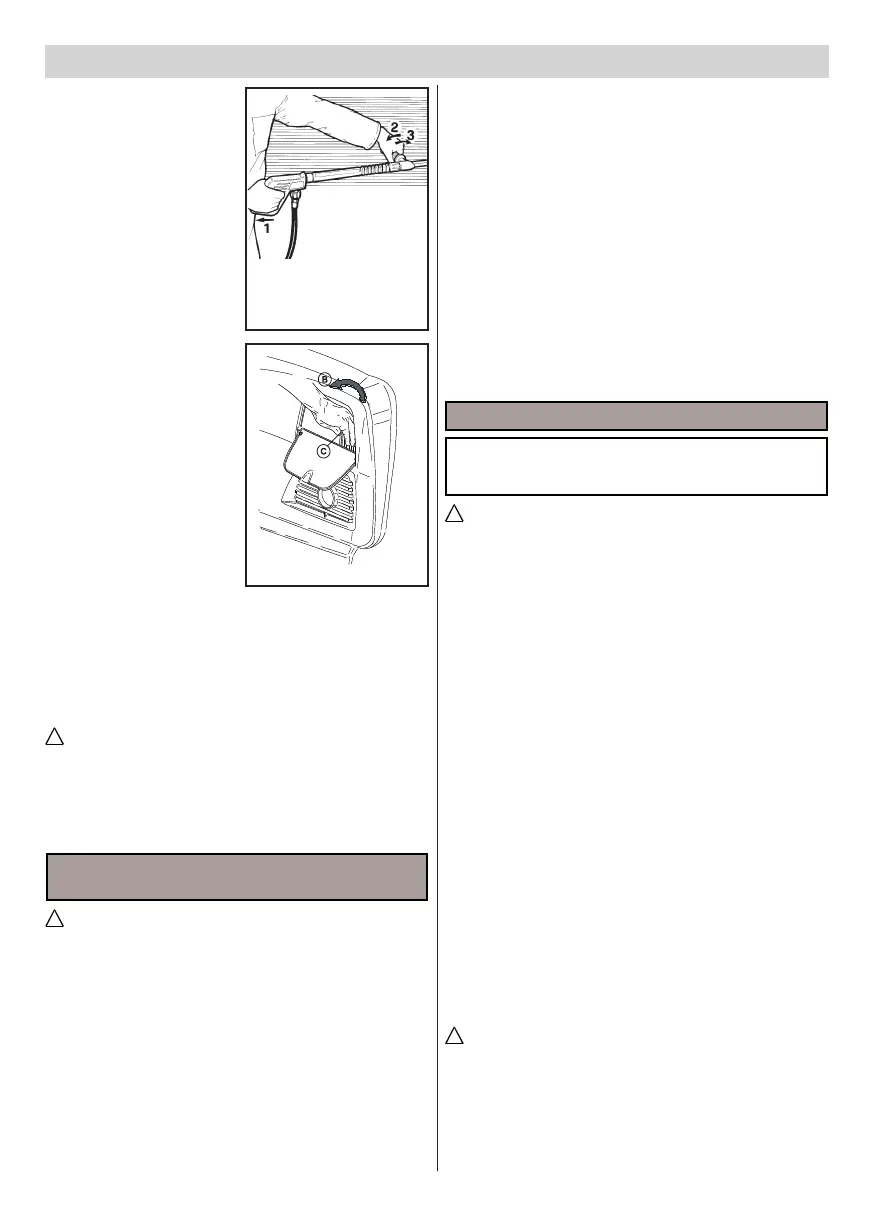 2
3
1

B
C